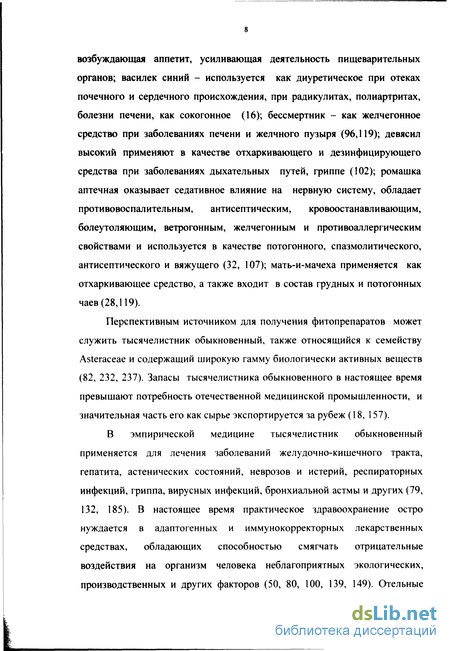 8

возбуждающая аппетит, усиливающая деятельность пищеварительных органов; василек синий – используется как диуретическое при отеках почечного и сердечного происхождения, при радикулитах, полиартритах, болезни печени, как сокогонное (16); бессмертник – как желчегонное средство при заболеваниях печени и желчного пузыря (96,119); девясил высокий применяют в качестве отхаркивающего и дезинфицирующего средства при заболеваниях дыхательных путей, гриппе (102); ромашка аптечная оказывает седативное влияние на нервную систему, обладает противовоспалительным, антисептическим, кровоостанавливающим, болеутоляющим, ветрогонным, желчегонным и противоаллергическим свойствами и используется в качестве потогонного, спазмолитического, антисептического и вяжущего (32, 107); мать-и-мачеха применяется как отхаркивающее средство, а также входит в состав грудных и потогонных чаев (28,119).

Перспективным источником для получения фитопрепаратов может служить тысячелистник обыкновенный, также относящийся к семейству Asteraceae и содержащий широкую гамму биологически активных веществ (82, 232, 237). Запасы тысячелистника обыкновенного в настоящее время превышают потребность отечественной медицинской промышленности, и значительная часть его как сырье экспортируется за рубеж (18, 157).

В эмпирической медицине тысячелистник обыкновенный применяется для лечения заболеваний желудочно-кишечного тракта, гепатита, астенических состояний, неврозов и истерий, респираторных инфекций, гриппа, вирусных инфекций, бронхиальной астмы и других (79, 132, 185). В настоящее время практическое здравоохранение остро нуждается в адаптогенных и иммунокорректорных лекарственных средствах, обладающих способностью смягчать отрицательные воздействия на организм человека неблагоприятных экологических, производственных и других факторов (50, 80, 100, 139, 149). Отельные

dsLib.net
библиотека диссертаций